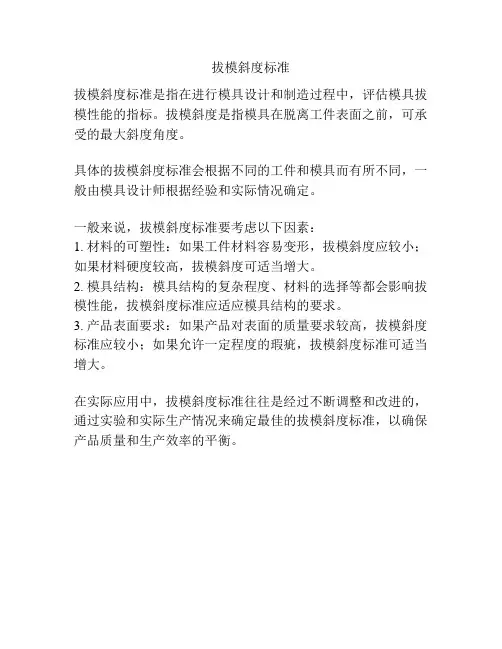 拔模斜度标准

拔模斜度标准是指在进行模具设计和制造过程中，评估模具拔模性能的指标。拔模斜度是指模具在脱离工件表面之前，可承受的最大斜度角度。

具体的拔模斜度标准会根据不同的工件和模具而有所不同，一般由模具设计师根据经验和实际情况确定。

一般来说，拔模斜度标准要考虑以下因素：
1. 材料的可塑性：如果工件材料容易变形，拔模斜度应较小；如果材料硬度较高，拔模斜度可适当增大。
2. 模具结构：模具结构的复杂程度、材料的选择等都会影响拔模性能，拔模斜度标准应适应模具结构的要求。
3. 产品表面要求：如果产品对表面的质量要求较高，拔模斜度标准应较小；如果允许一定程度的瑕疵，拔模斜度标准可适当增大。

在实际应用中，拔模斜度标准往往是经过不断调整和改进的，通过实验和实际生产情况来确定最佳的拔模斜度标准，以确保产品质量和生产效率的平衡。